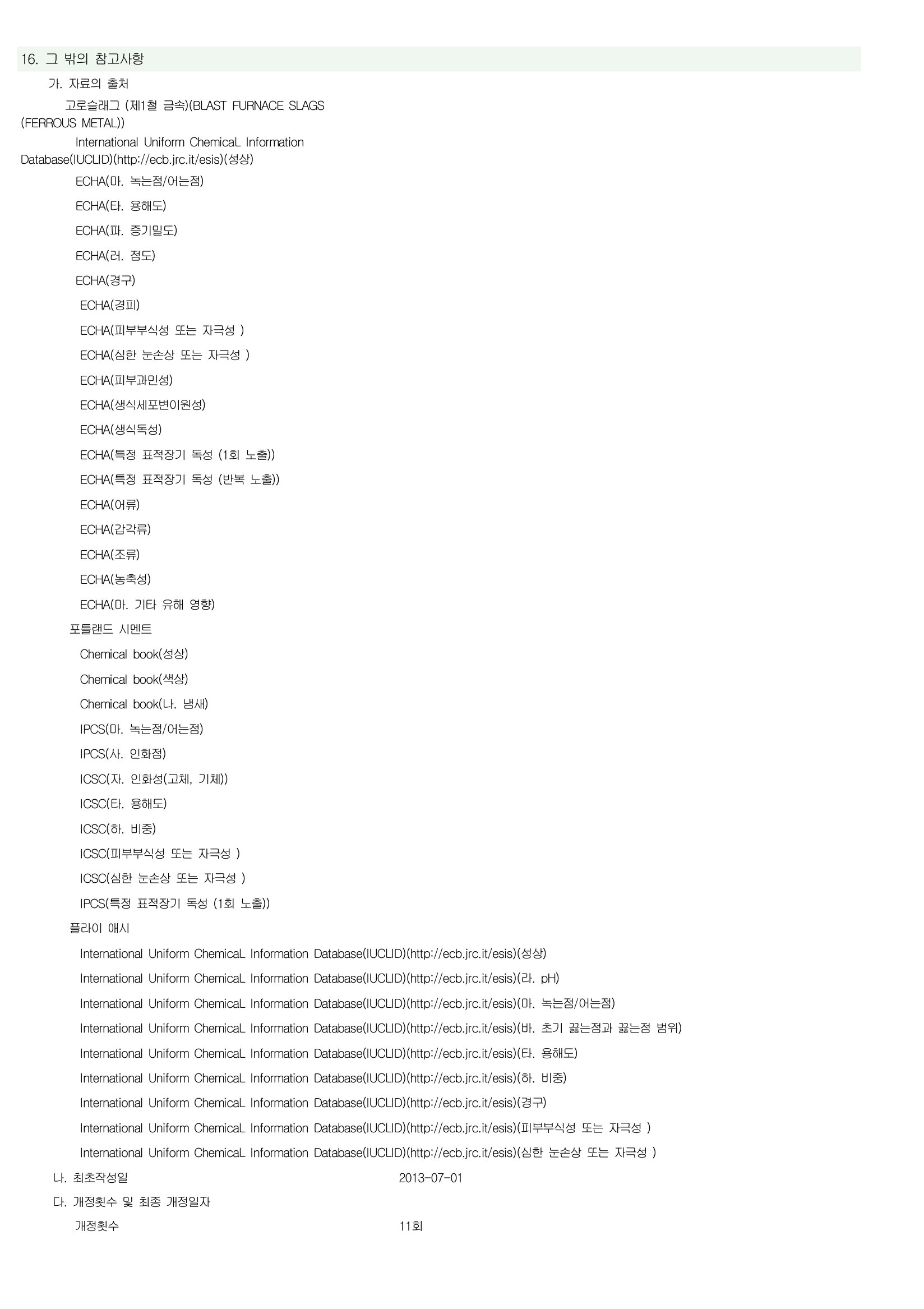 16. 그 밖의 참고사항

가. 자료의 출처

고로슬래그 (제1철 금속)(BLAST FURNACE SLAGS (FERROUS METAL))

International Uniform ChemicaL Information Database(IUCLID)(http://ecb.jrc.it/esis)(성상)

ECHA(마. 녹는점/어는점)

ECHA(타. 용해도)

ECHA(파. 증기밀도)

ECHA(러. 점도)

ECHA(경구)

ECHA(경피)

ECHA(피부부식성 또는 자극성 )

ECHA(심한 눈손상 또는 자극성 )

ECHA(피부과민성)

ECHA(생식세포변이원성)

ECHA(생식독성)

ECHA(특정 표적장기 독성 (1회 노출))

ECHA(특정 표적장기 독성 (반복 노출))

ECHA(어류)

ECHA(갑각류)

ECHA(조류)

ECHA(농축성)

ECHA(마. 기타 유해 영향)

포틀랜드 시멘트

Chemical book(성상)

Chemical book(색상)

Chemical book(나. 냄새)

IPCS(마. 녹는점/어는점)

IPCS(사. 인화점)

ICSC(자. 인화성(고체, 기체))

ICSC(타. 용해도)

ICSC(하. 비중)

ICSC(피부부식성 또는 자극성 )

ICSC(심한 눈손상 또는 자극성 )

IPCS(특정 표적장기 독성 (1회 노출))

플라이 애시

International Uniform ChemicaL Information Database(IUCLID)(http://ecb.jrc.it/esis)(성상)

International Uniform ChemicaL Information Database(IUCLID)(http://ecb.jrc.it/esis)(라. pH)

International Uniform ChemicaL Information Database(IUCLID)(http://ecb.jrc.it/esis)(마. 녹는점/어는점)

International Uniform ChemicaL Information Database(IUCLID)(http://ecb.jrc.it/esis)(바. 초기 끓는점과 끓는점 범위)

International Uniform ChemicaL Information Database(IUCLID)(http://ecb.jrc.it/esis)(타. 용해도)

International Uniform ChemicaL Information Database(IUCLID)(http://ecb.jrc.it/esis)(하. 비중)

International Uniform ChemicaL Information Database(IUCLID)(http://ecb.jrc.it/esis)(경구)

International Uniform ChemicaL Information Database(IUCLID)(http://ecb.jrc.it/esis)(피부부식성 또는 자극성 )

International Uniform ChemicaL Information Database(IUCLID)(http://ecb.jrc.it/esis)(심한 눈손상 또는 자극성 )

나. 최초작성일 2013-07-01

다. 개정횟수 및 최종 개정일자

개정횟수 11회